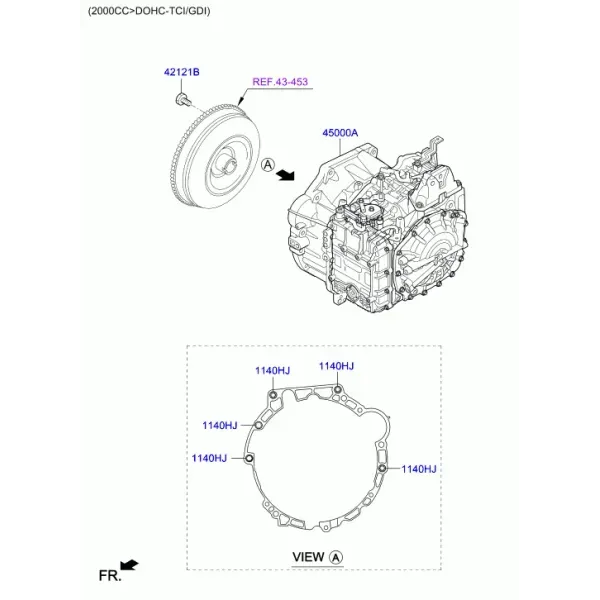 (2000CC>DOHC-TCI/GDI)

42121B

REF.43-453

45000A

A

1140HJ

1140HJ

1140HJ

1140HJ

1140HJ

VIEW A

FR.